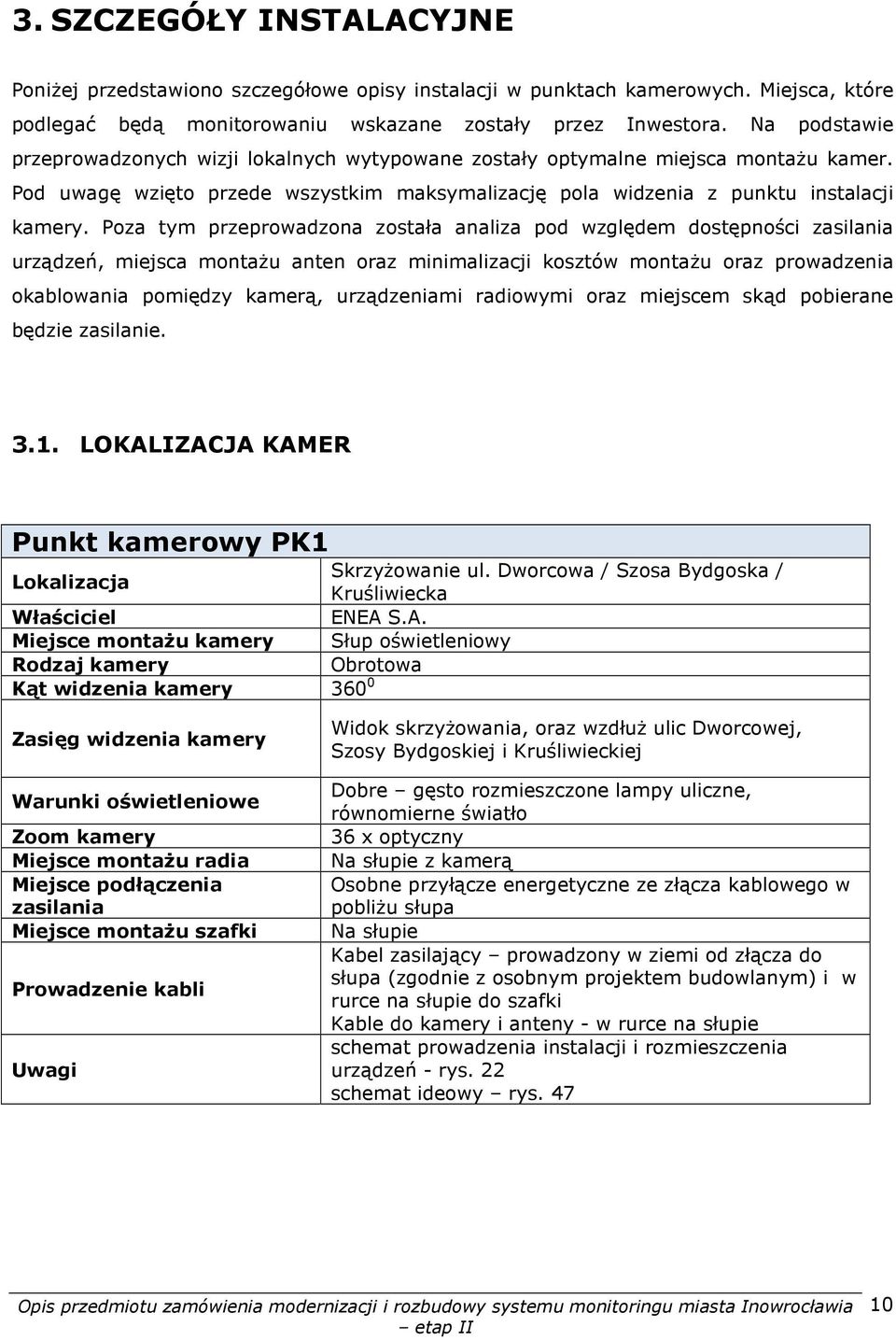 3. SZCZEGÓŁY INSTALACYJNE

Poniżej przedstawiono szczegółowe opisy instalacji w punktach kamerowych. Miejsca, które podlegać będą monitorowaniu wskazane zostały przez Inwestora. Na podstawie przeprowadzonych wizji lokalnych wytypowane zostały optymalne miejsca montażu kamer. Pod uwagę wzięto przede wszystkim maksymalizację pola widzenia z punktu instalacji kamery. Poza tym przeprowadzona została analiza pod względem dostępności zasilania urządzeń, miejsca montażu anten oraz minimalizacji kosztów montażu oraz prowadzenia okablowania pomiędzy kamerą, urządzeniami radiowymi oraz miejscem skąd pobierane będzie zasilanie.

3.1. LOKALIZACJA KAMER

| Punkt kamerowy PK1 | |
|---|---|
| Lokalizacja | Skrzyżowanie ul. Dworcowa / Szosa Bydgoska / Kruśliwiecka |
| Właściciel | ENEA S.A. |
| Miejsce montażu kamery | Słup oświetleniowy |
| Rodzaj kamery | Obrotowa |
| Kąt widzenia kamery | $360^0$ |
| Zasięg widzenia kamery | Widok skrzyżowania, oraz wzdłuż ulic Dworcowej, Szosy Bydgoskiej i Kruśliwieckiej |
| Warunki oświetleniowe | Dobre – gęsto rozmieszczone lampy uliczne, równomierne światło |
| Zoom kamery | 36 x optyczny |
| Miejsce montażu radia | Na słupie z kamerą |
| Miejsce podłączenia zasilania | Osobne przyłącze energetyczne ze złącza kablowego w pobliżu słupa |
| Miejsce montażu szafki | Na słupie |
| Prowadzenie kabli | Kabel zasilający – prowadzony w ziemi od złącza do słupa (zgodnie z osobnym projektem budowlanym) i w rurce na słupie do szafki Kable do kamery i anteny - w rurce na słupie |
| Uwagi | schemat prowadzenia instalacji i rozmieszczenia urządzeń - rys. 22 schemat ideowy – rys. 47 |

Opis przedmiotu zamówienia modernizacji i rozbudowy systemu monitoringu miasta Inowrocławia – etap II 10